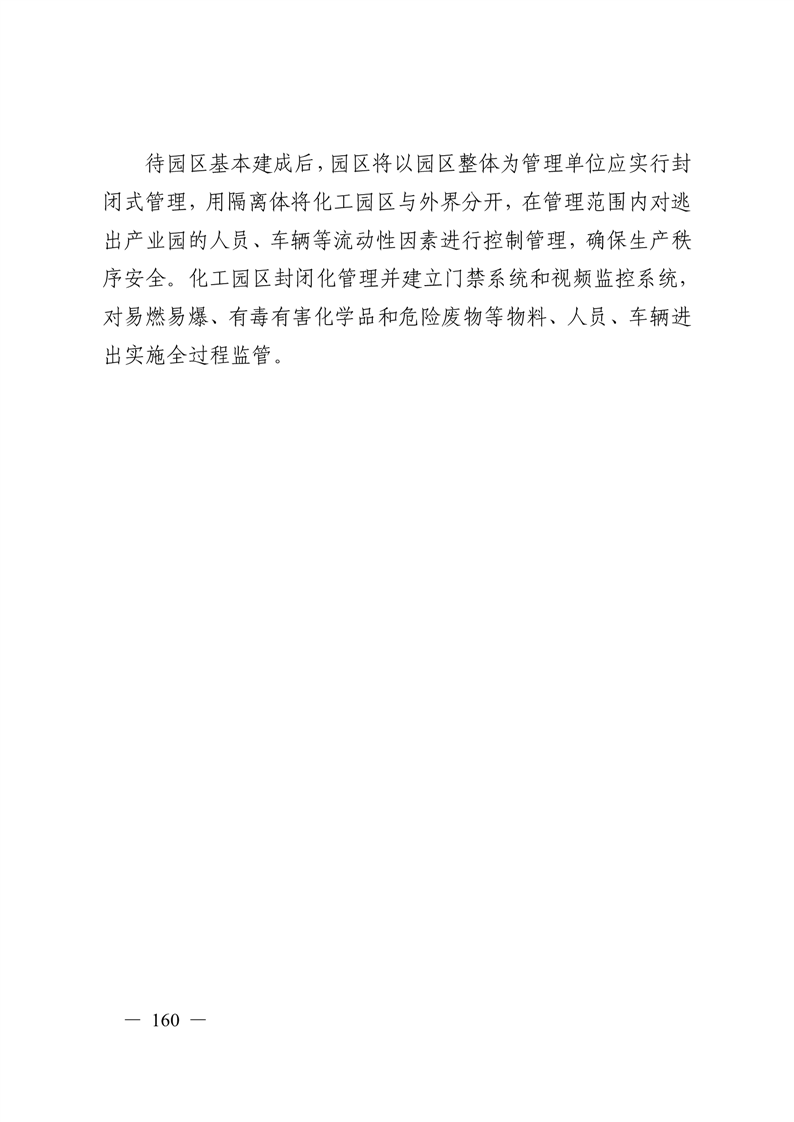 待园区基本建成后，园区将以园区整体为管理单位应实行封闭式管理，用隔离体将化工园区与外界分开，在管理范围内对逃出产业园的人员、车辆等流动性因素进行控制管理，确保生产秩序安全。化工园区封闭化管理并建立门禁系统和视频监控系统，对易燃易爆、有毒有害化学品和危险废物等物料、人员、车辆进出实施全过程监管。

— 160 —